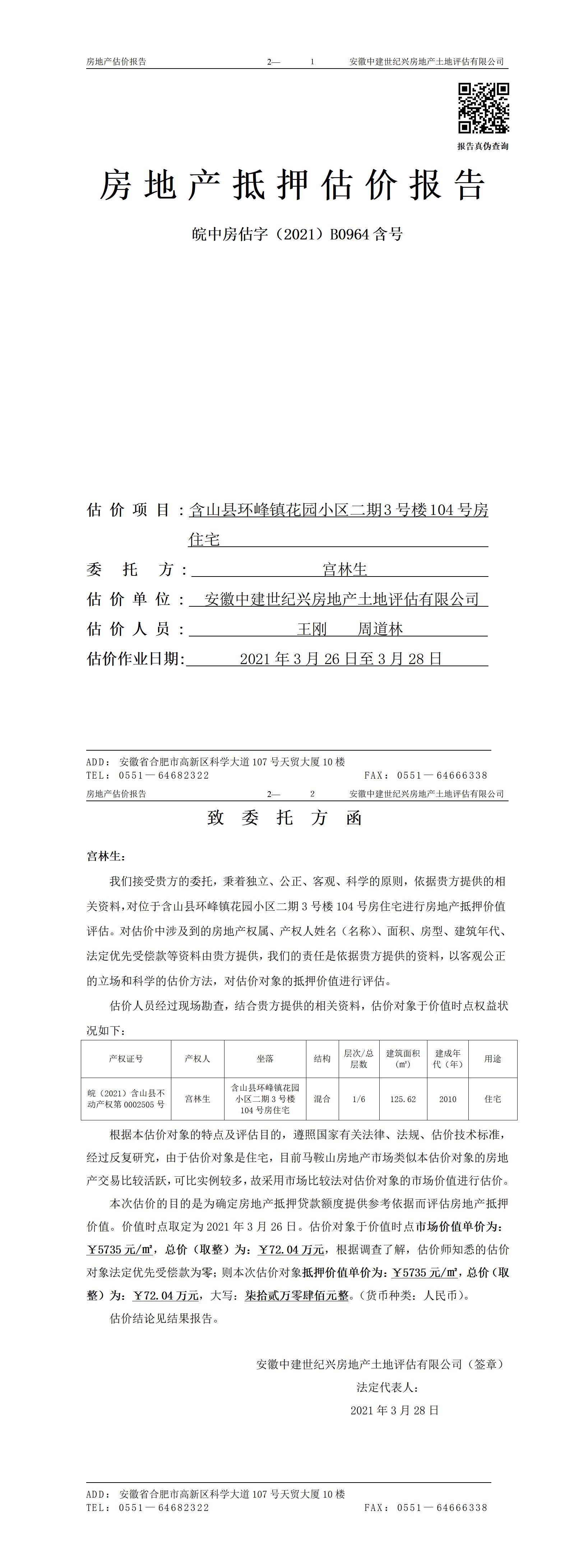 房地产估价报告　　2—　1　　安徽中建世纪兴房地产土地评估有限公司

报告真伪查询

房地产抵押估价报告

皖中房估字（2021）B0964 含号

估价项目：含山县环峰镇花园小区二期3号楼104号房住宅

委托方：宫林生

估价单位：安徽中建世纪兴房地产土地评估有限公司

估价人员：王刚　周道林

估价作业日期：2021年3月26日至3月28日

ADD：安徽省合肥市高新区科学大道107号天贸大厦10楼
TEL：0551—64682322　　FAX：0551—64666338

房地产估价报告　　2—　2　　安徽中建世纪兴房地产土地评估有限公司

致委托方函

宫林生：

我们接受贵方的委托，秉着独立、公正、客观、科学的原则，依据贵方提供的相关资料，对位于含山县环峰镇花园小区二期3号楼104号房住宅进行房地产抵押价值评估。对估价中涉及到的房地产权属、产权人姓名（名称）、面积、房型、建筑年代、法定优先受偿款等资料由贵方提供，我们的责任是依据贵方提供的资料，以客观公正的立场和科学的估价方法，对估价对象的抵押价值进行评估。

估价人员经过现场勘查，结合贵方提供的相关资料，估价对象于价值时点权益状况如下：

| 产权证号 | 产权人 | 坐落 | 结构 | 层次/总层数 | 建筑面积(㎡) | 建成年代（年） | 用途 |
|---|---|---|---|---|---|---|---|
| 皖（2021）含山县不动产权第0002505号 | 宫林生 | 含山县环峰镇花园小区二期3号楼104号房住宅 | 混合 | 1/6 | 125.62 | 2010 | 住宅 |

根据本估价对象的特点及评估目的，遵照国家有关法律、法规、估价技术标准，经过反复研究，由于估价对象是住宅，目前马鞍山房地产市场类似本估价对象的房地产交易比较活跃，可比实例较多，故采用市场比较法对估价对象的市场价值进行估价。

本次估价的目的是为确定房地产抵押贷款额度提供参考依据而评估房地产抵押价值。价值时点取定为2021年3月26日。估价对象于价值时点市场价值单价为：￥5735元/㎡，总价（取整）为：￥72.04万元，根据调查了解，估价师知悉的估价对象法定优先受偿款为零；则本次估价对象抵押价值单价为：￥5735元/㎡，总价（取整）为：￥72.04万元，大写：柒拾贰万零肆佰元整。（货币种类：人民币）。

估价结论见结果报告。

安徽中建世纪兴房地产土地评估有限公司（签章）
法定代表人：
2021年3月28日

ADD：安徽省合肥市高新区科学大道107号天贸大厦10楼
TEL：0551—64682322　　FAX：0551—64666338